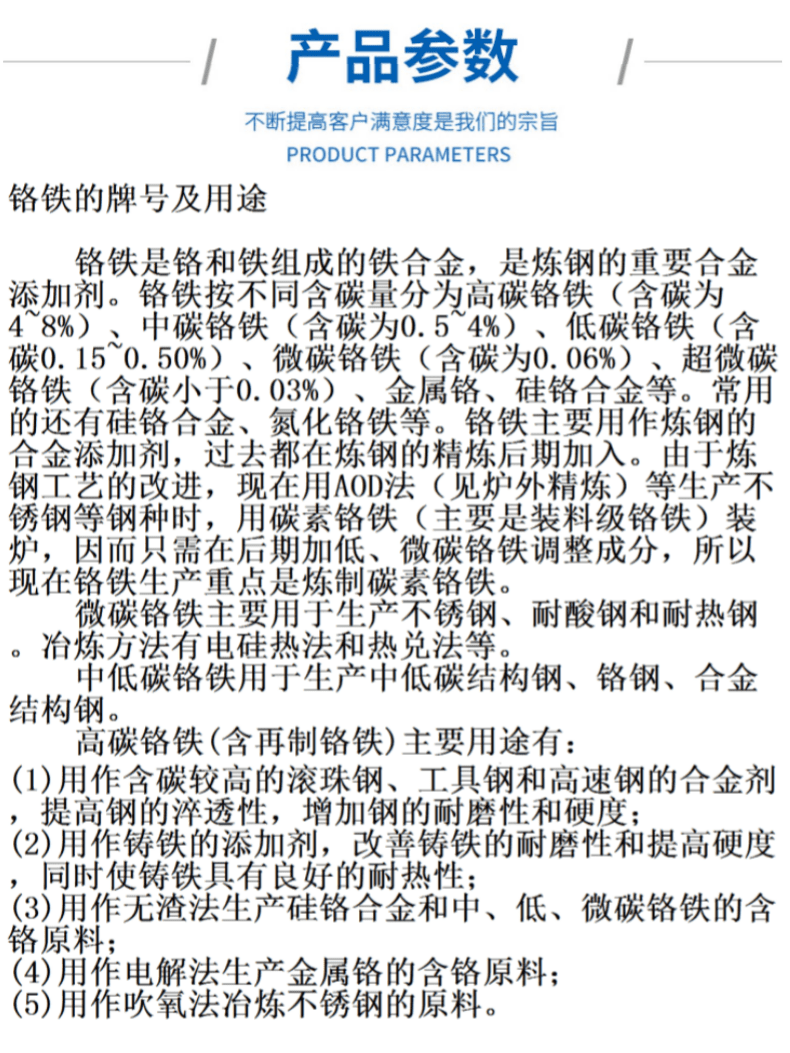 产品参数

不断提高客户满意度是我们的宗旨

PRODUCT PARAMETERS

铬铁的牌号及用途

铬铁是铬和铁组成的铁合金，是炼钢的重要合金添加剂。铬铁按不同含碳量分为高碳铬铁（含碳为4~8%）、中碳铬铁（含碳为0.5~4%）、低碳铬铁（含碳0.15~0.50%）、微碳铬铁（含碳为0.06%）、超微碳铬铁（含碳小于0.03%）、金属铬、硅铬合金等。常用的还有硅铬合金、氮化铬铁等。铬铁主要用作炼钢的合金添加剂，过去都在炼钢的精炼后期加入。由于炼钢工艺的改进，现在用AOD法（见炉外精炼）等生产不锈钢等钢种时，用碳素铬铁（主要是装料级铬铁）装炉，因而只需在后期加低、微碳铬铁调整成分，所以现在铬铁生产重点是炼制碳素铬铁。

微碳铬铁主要用于生产不锈钢、耐酸钢和耐热钢。冶炼方法有电硅热法和热兑法等。

中低碳铬铁用于生产中低碳结构钢、铬钢、合金结构钢。

高碳铬铁(含再制铬铁)主要用途有：

(1)用作含碳较高的滚珠钢、工具钢和高速钢的合金剂，提高钢的淬透性，增加钢的耐磨性和硬度；

(2)用作铸铁的添加剂，改善铸铁的耐磨性和提高硬度，同时使铸铁具有良好的耐热性；

(3)用作无渣法生产硅铬合金和中、低、微碳铬铁的含铬原料；

(4)用作电解法生产金属铬的含铬原料；

(5)用作吹氧法冶炼不锈钢的原料。